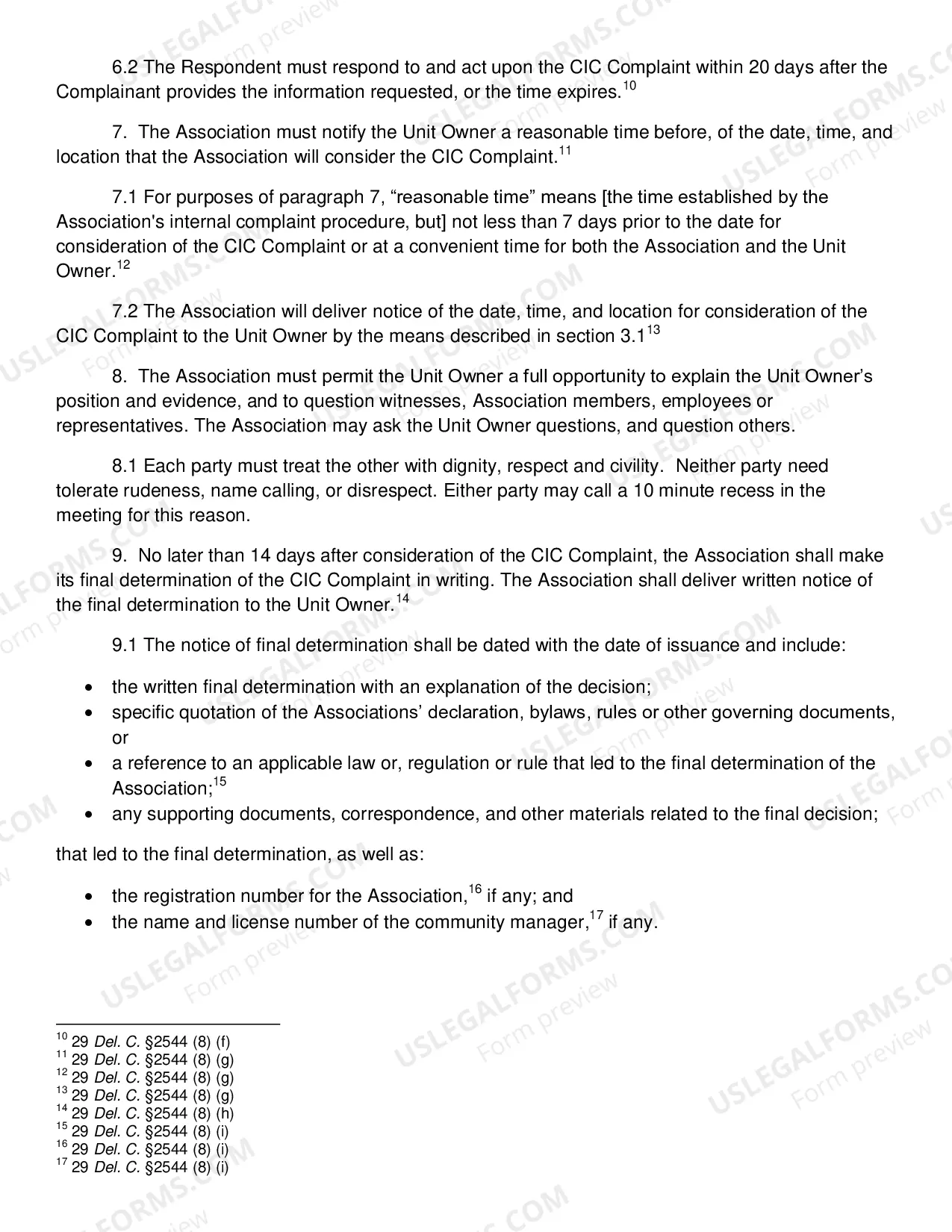 6.2 The Respondent must respond to and act upon the CIC Complaint within 20 days after the Complainant provides the information requested, or the time expires.$^{10}$

7. The Association must notify the Unit Owner a reasonable time before, of the date, time, and location that the Association will consider the CIC Complaint.$^{11}$

7.1 For purposes of paragraph 7, "reasonable time" means [the time established by the Association's internal complaint procedure, but] not less than 7 days prior to the date for consideration of the CIC Complaint or at a convenient time for both the Association and the Unit Owner.$^{12}$

7.2 The Association will deliver notice of the date, time, and location for consideration of the CIC Complaint to the Unit Owner by the means described in section 3.1$^{13}$

8. The Association must permit the Unit Owner a full opportunity to explain the Unit Owner's position and evidence, and to question witnesses, Association members, employees or representatives. The Association may ask the Unit Owner questions, and question others.

8.1 Each party must treat the other with dignity, respect and civility. Neither party need tolerate rudeness, name calling, or disrespect. Either party may call a 10 minute recess in the meeting for this reason.

9. No later than 14 days after consideration of the CIC Complaint, the Association shall make its final determination of the CIC Complaint in writing. The Association shall deliver written notice of the final determination to the Unit Owner.$^{14}$

9.1 The notice of final determination shall be dated with the date of issuance and include:

• the written final determination with an explanation of the decision;
• specific quotation of the Associations' declaration, bylaws, rules or other governing documents, or
• a reference to an applicable law or, regulation or rule that led to the final determination of the Association;$^{15}$
• any supporting documents, correspondence, and other materials related to the final decision;

that led to the final determination, as well as:

• the registration number for the Association,$^{16}$ if any; and
• the name and license number of the community manager,$^{17}$ if any.

$^{10}$ 29 Del. C. §2544 (8) (f)
$^{11}$ 29 Del. C. §2544 (8) (g)
$^{12}$ 29 Del. C. §2544 (8) (g)
$^{13}$ 29 Del. C. §2544 (8) (g)
$^{14}$ 29 Del. C. §2544 (8) (h)
$^{15}$ 29 Del. C. §2544 (8) (i)
$^{16}$ 29 Del. C. §2544 (8) (i)
$^{17}$ 29 Del. C. §2544 (8) (i)

USLEGALFORMS.COM Form preview